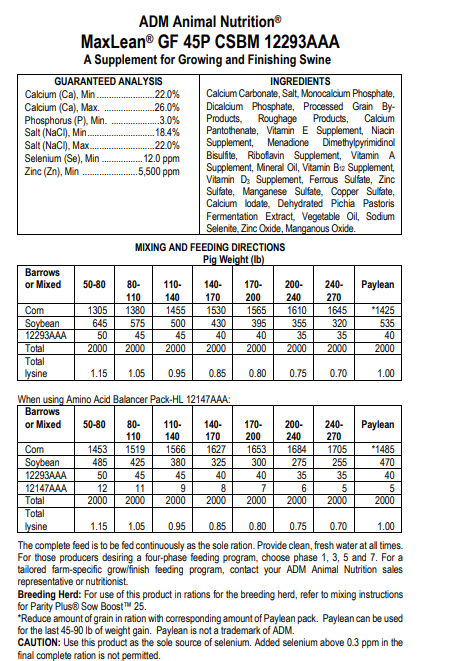 ADM Animal Nutrition®
MaxLean® GF 45P CSBM 12293AAA
A Supplement for Growing and Finishing Swine

GUARANTEED ANALYSIS
Calcium (Ca), Min 22.0%
Calcium (Ca), Max. 26.0%
Phosphorus (P), Min. 3.0%
Salt (NaCl), Min 18.4%
Salt (NaCl), Max 22.0%
Selenium (Se), Min 12.0 ppm
Zinc (Zn), Min 5,500 ppm

INGREDIENTS
Calcium Carbonate, Salt, Monocalcium Phosphate, Dicalcium Phosphate, Processed Grain By-Products, Roughage Products, Calcium Pantothenate, Vitamin E Supplement, Niacin Supplement, Menadione Dimethylpyrimidinol Bisulfite, Riboflavin Supplement, Vitamin A Supplement, Mineral Oil, Vitamin $B_{12}$ Supplement, Vitamin $D_3$ Supplement, Ferrous Sulfate, Zinc Sulfate, Manganese Sulfate, Copper Sulfate, Calcium Iodate, Dehydrated Pichia Pastoris Fermentation Extract, Vegetable Oil, Sodium Selenite, Zinc Oxide, Manganous Oxide.

MIXING AND FEEDING DIRECTIONS
Pig Weight (lb)

| Barrows or Mixed | 50-80 | 80-110 | 110-140 | 140-170 | 170-200 | 200-240 | 240-270 | Paylean |
|---|---|---|---|---|---|---|---|---|
| Corn | 1305 | 1380 | 1455 | 1530 | 1565 | 1610 | 1645 | *1425 |
| Soybean | 645 | 575 | 500 | 430 | 395 | 355 | 320 | 535 |
| 12293AAA | 50 | 45 | 45 | 40 | 40 | 35 | 35 | 40 |
| Total | 2000 | 2000 | 2000 | 2000 | 2000 | 2000 | 2000 | 2000 |
| Total lysine | 1.15 | 1.05 | 0.95 | 0.85 | 0.80 | 0.75 | 0.70 | 1.00 |

When using Amino Acid Balancer Pack-HL 12147AAA:

| Barrows or Mixed | 50-80 | 80-110 | 110-140 | 140-170 | 170-200 | 200-240 | 240-270 | Paylean |
|---|---|---|---|---|---|---|---|---|
| Corn | 1453 | 1519 | 1566 | 1627 | 1653 | 1684 | 1705 | *1485 |
| Soybean | 485 | 425 | 380 | 325 | 300 | 275 | 255 | 470 |
| 12293AAA | 50 | 45 | 45 | 40 | 40 | 35 | 35 | 40 |
| 12147AAA | 12 | 11 | 9 | 8 | 7 | 6 | 5 | 5 |
| Total | 2000 | 2000 | 2000 | 2000 | 2000 | 2000 | 2000 | 2000 |
| Total lysine | 1.15 | 1.05 | 0.95 | 0.85 | 0.80 | 0.75 | 0.70 | 1.00 |

The complete feed is to be fed continuously as the sole ration. Provide clean, fresh water at all times. For those producers desiring a four-phase feeding program, choose phase 1, 3, 5 and 7. For a tailored farm-specific grow/finish feeding program, contact your ADM Animal Nutrition sales representative or nutritionist.

Breeding Herd: For use of this product in rations for the breeding herd, refer to mixing instructions for Parity Plus® Sow Boost™ 25.

*Reduce amount of grain in ration with corresponding amount of Paylean pack. Paylean can be used for the last 45-90 lb of weight gain. Paylean is not a trademark of ADM.

CAUTION: Use this product as the sole source of selenium. Added selenium above 0.3 ppm in the final complete ration is not permitted.